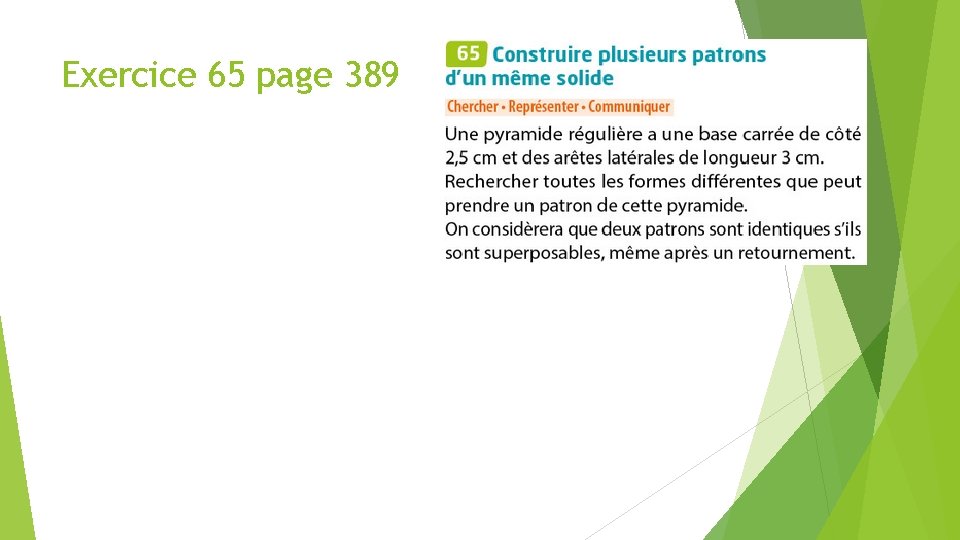 Exercice 65 page 389

65 Construire plusieurs patrons d'un même solide

Chercher • Représenter • Communiquer

Une pyramide régulière a une base carrée de côté 2,5 cm et des arêtes latérales de longueur 3 cm. Rechercher toutes les formes différentes que peut prendre un patron de cette pyramide.
On considèrera que deux patrons sont identiques s'ils sont superposables, même après un retournement.